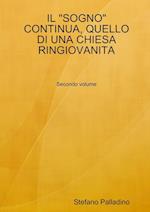 IL "SOGNO" CONTINUA, QUELLO DI UNA CHIESA RINGIOVANITA

Secondo volume

Stefano Palladino